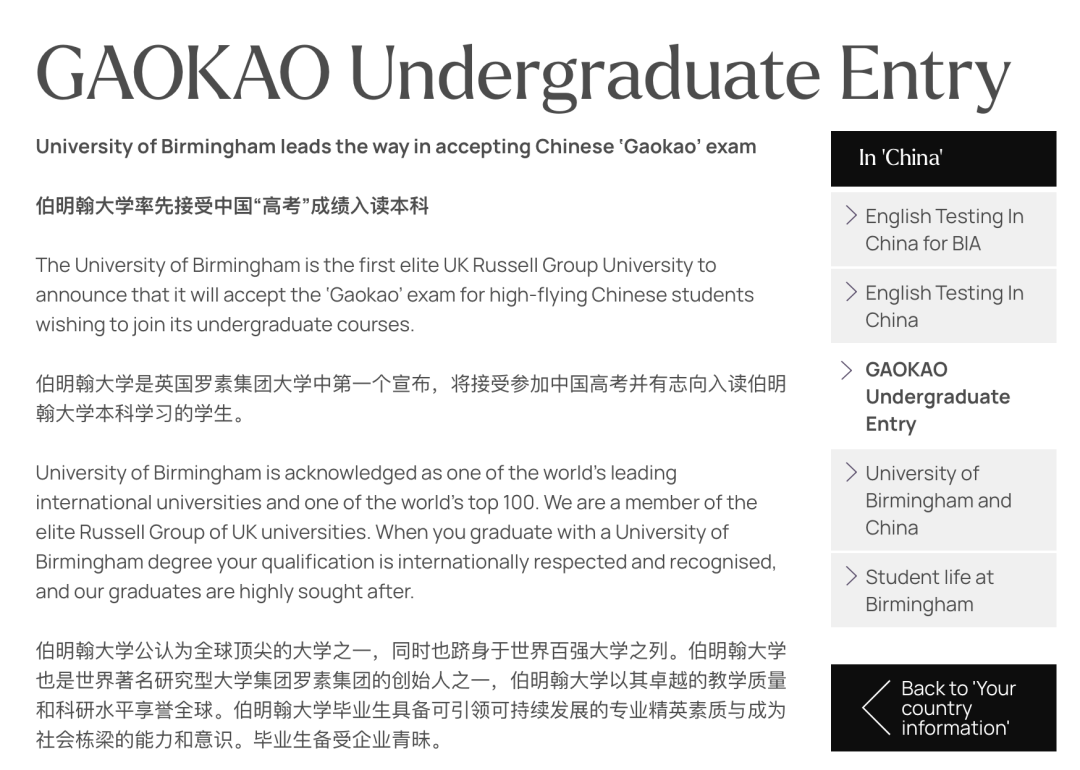 GAOKAO Undergraduate Entry

University of Birmingham leads the way in accepting Chinese 'Gaokao' exam

伯明翰大学率先接受中国“高考”成绩入读本科

The University of Birmingham is the first elite UK Russell Group University to announce that it will accept the 'Gaokao' exam for high-flying Chinese students wishing to join its undergraduate courses.

伯明翰大学是英国罗素集团大学中第一个宣布，将接受参加中国高考并有志向入读伯明翰大学本科学习的学生。

University of Birmingham is acknowledged as one of the world's leading international universities and one of the world's top 100. We are a member of the elite Russell Group of UK universities. When you graduate with a University of Birmingham degree your qualification is internationally respected and recognised, and our graduates are highly sought after.

伯明翰大学公认为全球顶尖的大学之一，同时也跻身于世界百强大学之列。伯明翰大学也是世界著名研究型大学集团罗素集团的创始人之一，伯明翰大学以其卓越的教学质量和科研水平享誉全球。伯明翰大学毕业生具备可引领可持续发展的专业精英素质与成为社会栋梁的能力和意识。毕业生备受企业青睐。

In 'China'

English Testing In China for BIA

English Testing In China

GAOKAO Undergraduate Entry

University of Birmingham and China

Student life at Birmingham

Back to 'Your country information'